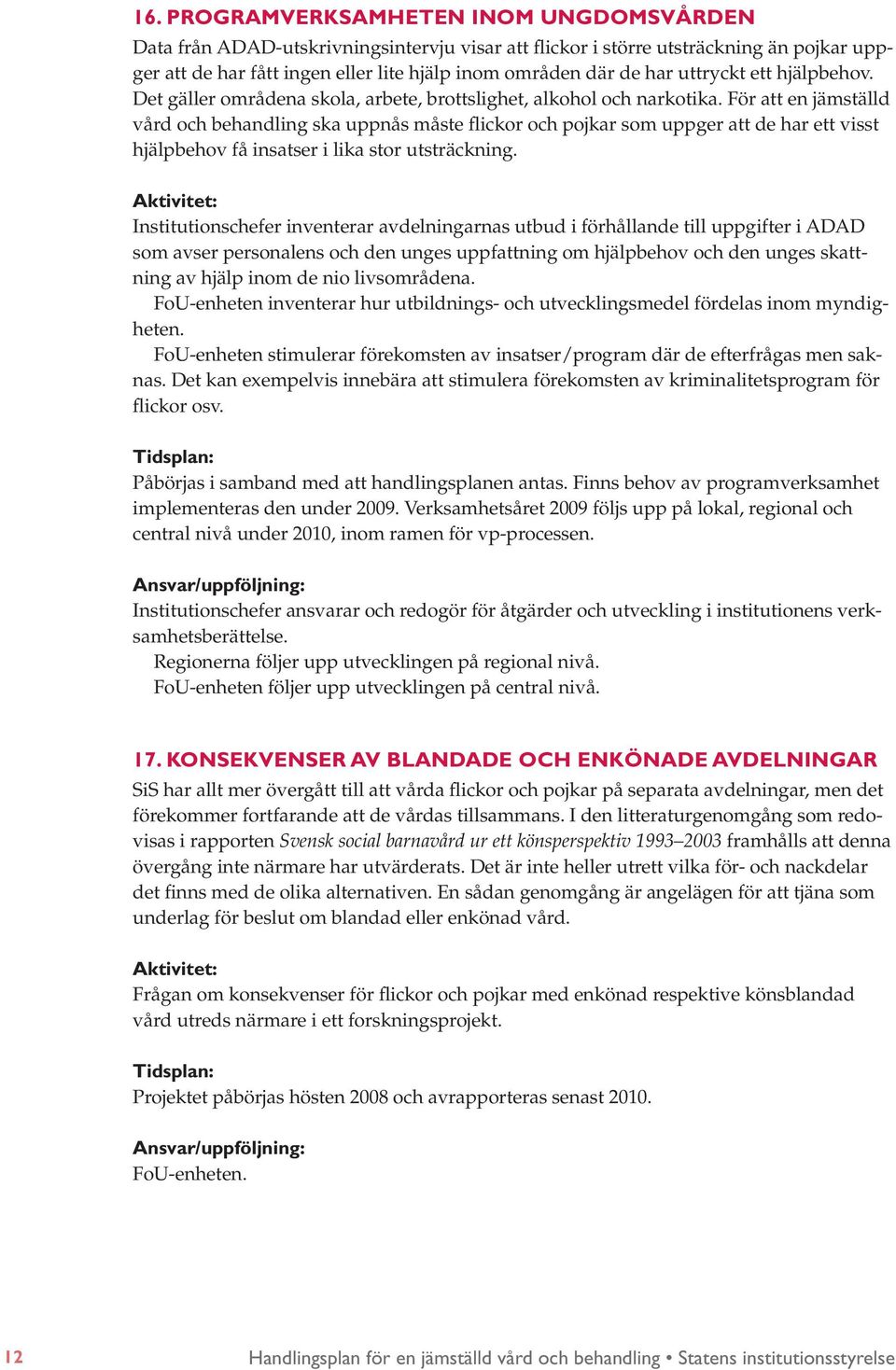 16. PROGRAMVERKSAMHETEN INOM UNGDOMSVÅRDEN
Data från ADAD-utskrivningsintervju visar att flickor i större utsträckning än pojkar uppger att de har fått ingen eller lite hjälp inom områden där de har uttryckt ett hjälpbehov. Det gäller områdena skola, arbete, brottslighet, alkohol och narkotika. För att en jämställd vård och behandling ska uppnås måste flickor och pojkar som uppger att de har ett visst hjälpbehov få insatser i lika stor utsträckning.

Aktivitet:
Institutionschefer inventerar avdelningarnas utbud i förhållande till uppgifter i ADAD som avser personalens och den unges uppfattning om hjälpbehov och den unges skattning av hjälp inom de nio livsområdena.
FoU-enheten inventerar hur utbildnings- och utvecklingsmedel fördelas inom myndigheten.
FoU-enheten stimulerar förekomsten av insatser/program där de efterfrågas men saknas. Det kan exempelvis innebära att stimulera förekomsten av kriminalitetsprogram för flickor osv.

Tidsplan:
Påbörjas i samband med att handlingsplanen antas. Finns behov av programverksamhet implementeras den under 2009. Verksamhetsåret 2009 följs upp på lokal, regional och central nivå under 2010, inom ramen för vp-processen.

Ansvar/uppföljning:
Institutionschefer ansvarar och redogör för åtgärder och utveckling i institutionens verksamhetsberättelse.
Regionerna följer upp utvecklingen på regional nivå.
FoU-enheten följer upp utvecklingen på central nivå.

17. KONSEKVENSER AV BLANDADE OCH ENKÖNADE AVDELNINGAR
SiS har allt mer övergått till att vårda flickor och pojkar på separata avdelningar, men det förekommer fortfarande att de vårdas tillsammans. I den litteraturgenomgång som redovisas i rapporten Svensk social barnavård ur ett könsperspektiv 1993–2003 framhålls att denna övergång inte närmare har utvärderats. Det är inte heller utrett vilka för- och nackdelar det finns med de olika alternativen. En sådan genomgång är angelägen för att tjäna som underlag för beslut om blandad eller enkönad vård.

Aktivitet:
Frågan om konsekvenser för flickor och pojkar med enkönad respektive könsblandad vård utreds närmare i ett forskningsprojekt.

Tidsplan:
Projektet påbörjas hösten 2008 och avrapporteras senast 2010.

Ansvar/uppföljning:
FoU-enheten.

12 Handlingsplan för en jämställd vård och behandling • Statens institutionsstyrelse